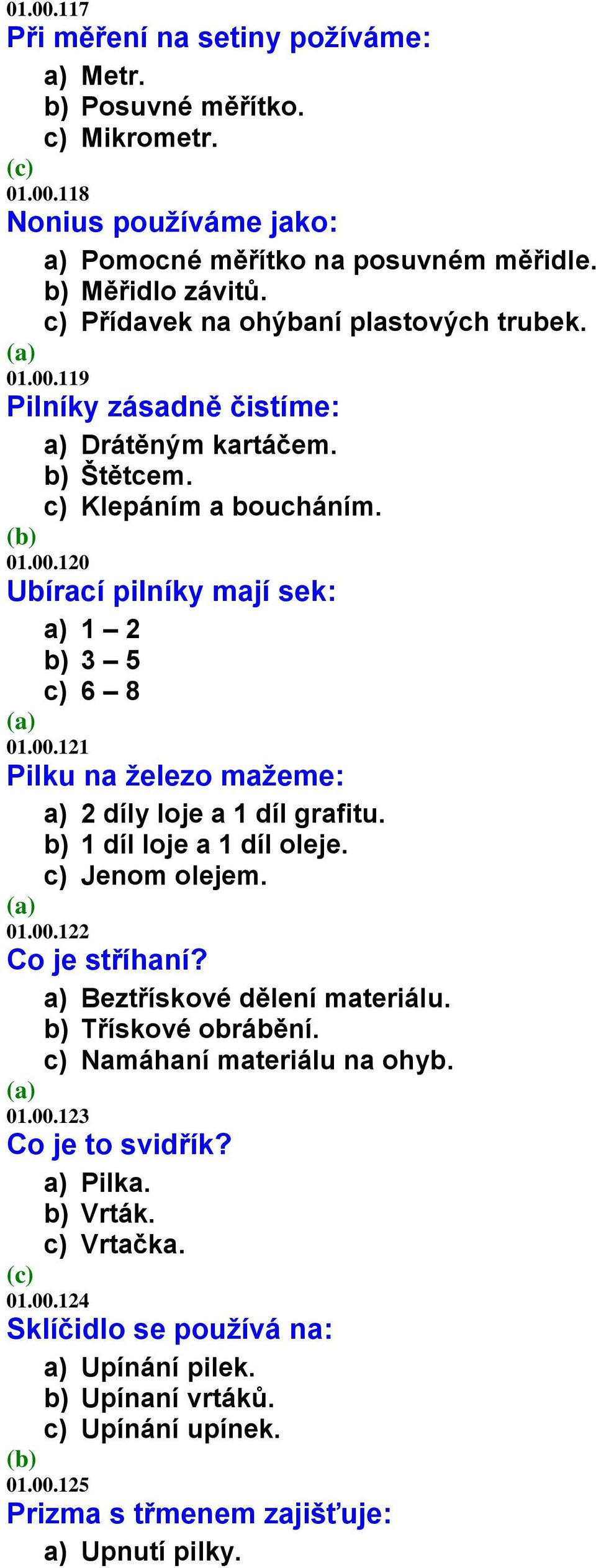 01.00.117
Při měření na setiny požíváme:
a) Metr.
b) Posuvné měřítko.
c) Mikrometr.
(c)
01.00.118
Nonius používáme jako:
a) Pomocné měřítko na posuvném měřidle.
b) Měřidlo závitů.
c) Přídavek na ohýbaní plastových trubek.
(a)
01.00.119
Pilníky zásadně čistíme:
a) Drátěným kartáčem.
b) Štětcem.
c) Klepáním a boucháním.
(b)
01.00.120
Ubírací pilníky mají sek:
a) 1 – 2
b) 3 – 5
c) 6 – 8
(a)
01.00.121
Pilku na železo mažeme:
a) 2 díly loje a 1 díl grafitu.
b) 1 díl loje a 1 díl oleje.
c) Jenom olejem.
(a)
01.00.122
Co je stříhaní?
a) Beztřískové dělení materiálu.
b) Třískové obrábění.
c) Namáhaní materiálu na ohyb.
(a)
01.00.123
Co je to svidřík?
a) Pilka.
b) Vrták.
c) Vrtačka.
(c)
01.00.124
Sklíčidlo se používá na:
a) Upínání pilek.
b) Upínaní vrtáků.
c) Upínání upínek.
(b)
01.00.125
Prizma s třmenem zajišťuje:
a) Upnutí pilky.